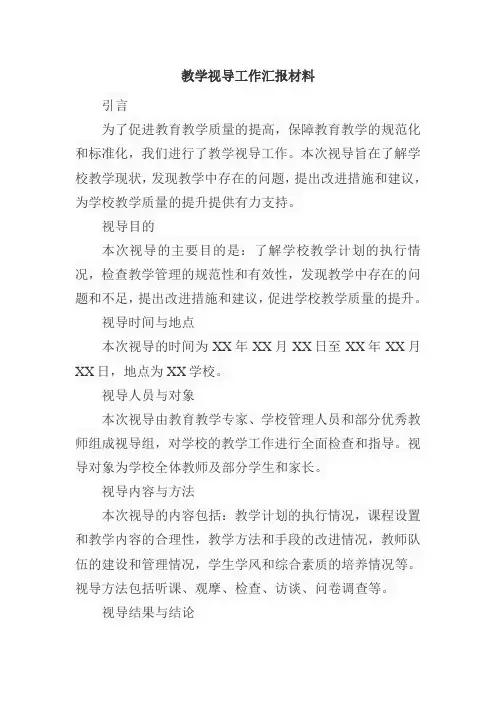 教学视导工作汇报材料

引言

为了促进教育教学质量的提高，保障教育教学的规范化和标准化，我们进行了教学视导工作。本次视导旨在了解学校教学现状，发现教学中存在的问题，提出改进措施和建议，为学校教学质量的提升提供有力支持。

视导目的

本次视导的主要目的是：了解学校教学计划的执行情况，检查教学管理的规范性和有效性，发现教学中存在的问题和不足，提出改进措施和建议，促进学校教学质量的提升。

视导时间与地点

本次视导的时间为 XX 年 XX 月 XX 日至 XX 年 XX 月 XX 日，地点为 XX 学校。

视导人员与对象

本次视导由教育教学专家、学校管理人员和部分优秀教师组成视导组，对学校的教学工作进行全面检查和指导。视导对象为学校全体教师及部分学生和家长。

视导内容与方法

本次视导的内容包括：教学计划的执行情况，课程设置和教学内容的合理性，教学方法和手段的改进情况，教师队伍的建设和管理情况，学生学风和综合素质的培养情况等。视导方法包括听课、观摩、检查、访谈、问卷调查等。

视导结果与结论